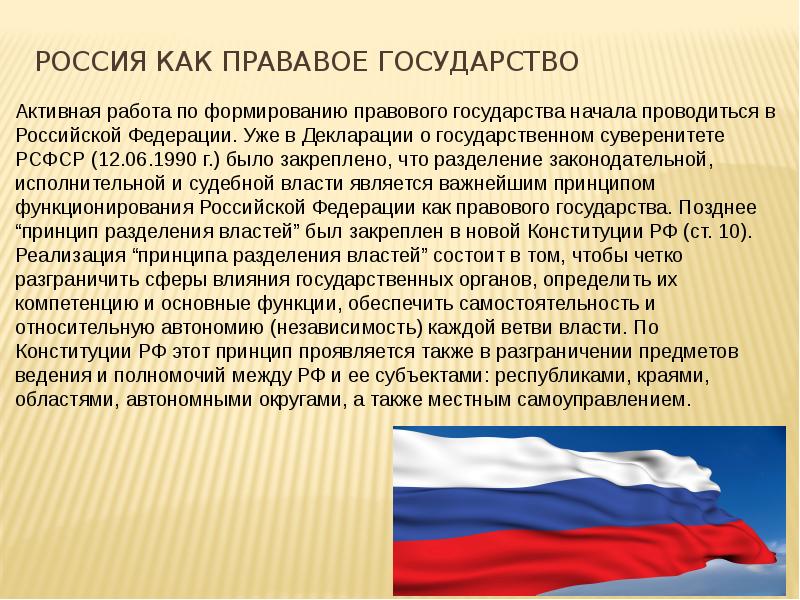 РОССИЯ КАК ПРАВАВОЕ ГОСУДАРСТВО

Активная работа по формированию правового государства начала проводиться в Российской Федерации. Уже в Декларации о государственном суверенитете РСФСР (12.06.1990 г.) было закреплено, что разделение законодательной, исполнительной и судебной власти является важнейшим принципом функционирования Российской Федерации как правового государства. Позднее “принцип разделения властей” был закреплен в новой Конституции РФ (ст. 10). Реализация “принципа разделения властей” состоит в том, чтобы четко разграничить сферы влияния государственных органов, определить их компетенцию и основные функции, обеспечить самостоятельность и относительную автономию (независимость) каждой ветви власти. По Конституции РФ этот принцип проявляется также в разграничении предметов ведения и полномочий между РФ и ее субъектами: республиками, краями, областями, автономными округами, а также местным самоуправлением.